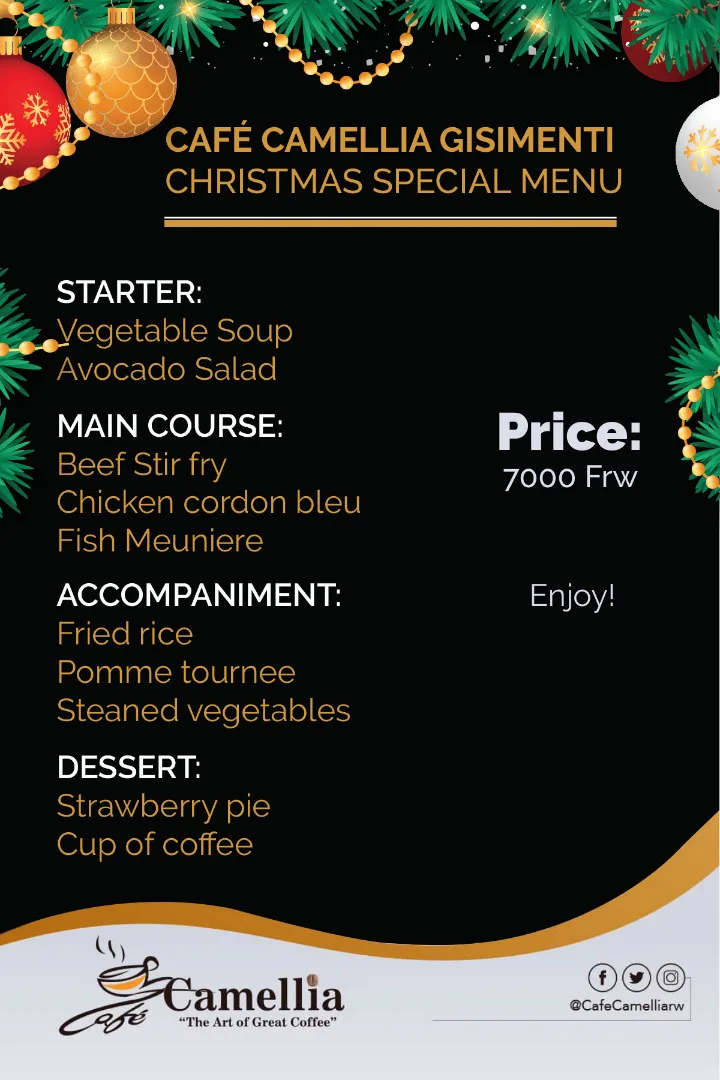 CAFÉ CAMELLIA GISIMENTI
CHRISTMAS SPECIAL MENU

STARTER:
Vegetable Soup
Avocado Salad

MAIN COURSE:
Beef Stir fry
Chicken cordon bleu
Fish Meuniere

ACCOMPANIMENT:
Fried rice
Pomme tournee
Steaned vegetables

DESSERT:
Strawberry pie
Cup of coffee

Price:
7000 Frw

Enjoy!

Café Camellia
"The Art of Great Coffee"

@CafeCamelliarw